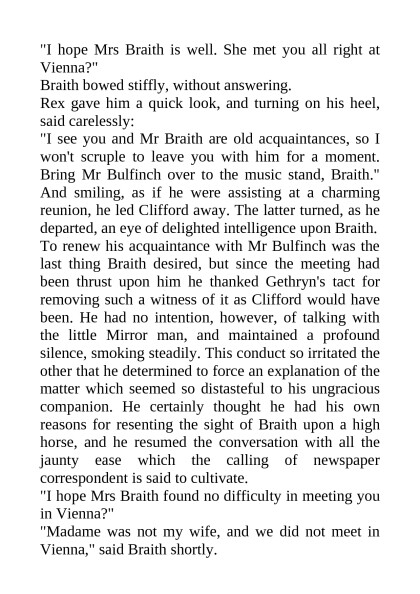 "I hope Mrs Braith is well. She met you all right at Vienna?"
Braith bowed stiffly, without answering.
Rex gave him a quick look, and turning on his heel, said carelessly:
"I see you and Mr Braith are old acquaintances, so I won't scruple to leave you with him for a moment. Bring Mr Bulfinch over to the music stand, Braith."
And smiling, as if he were assisting at a charming reunion, he led Clifford away. The latter turned, as he departed, an eye of delighted intelligence upon Braith.
To renew his acquaintance with Mr Bulfinch was the last thing Braith desired, but since the meeting had been thrust upon him he thanked Gethryn's tact for removing such a witness of it as Clifford would have been. He had no intention, however, of talking with the little Mirror man, and maintained a profound silence, smoking steadily. This conduct so irritated the other that he determined to force an explanation of the matter which seemed so distasteful to his ungracious companion. He certainly thought he had his own reasons for resenting the sight of Braith upon a high horse, and he resumed the conversation with all the jaunty ease which the calling of newspaper correspondent is said to cultivate.
"I hope Mrs Braith found no difficulty in meeting you in Vienna?"
"Madame was not my wife, and we did not meet in Vienna," said Braith shortly.